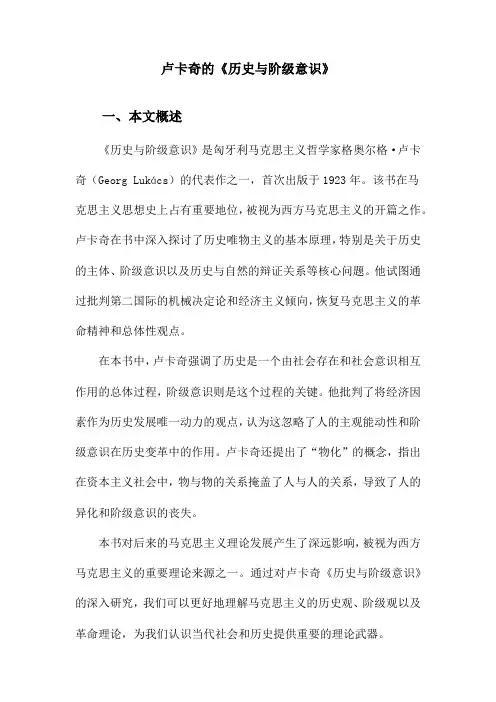 卢卡奇的《历史与阶级意识》

一、本文概述

《历史与阶级意识》是匈牙利马克思主义哲学家格奥尔格·卢卡奇（Georg Lukács）的代表作之一，首次出版于1923年。该书在马克思主义思想史上占有重要地位，被视为西方马克思主义的开篇之作。卢卡奇在书中深入探讨了历史唯物主义的基本原理，特别是关于历史的主体、阶级意识以及历史与自然的辩证关系等核心问题。他试图通过批判第二国际的机械决定论和经济主义倾向，恢复马克思主义的革命精神和总体性观点。

在本书中，卢卡奇强调了历史是一个由社会存在和社会意识相互作用的总体过程，阶级意识则是这个过程的关键。他批判了将经济因素作为历史发展唯一动力的观点，认为这忽略了人的主观能动性和阶级意识在历史变革中的作用。卢卡奇还提出了“物化”的概念，指出在资本主义社会中，物与物的关系掩盖了人与人的关系，导致了人的异化和阶级意识的丧失。

本书对后来的马克思主义理论发展产生了深远影响，被视为西方马克思主义的重要理论来源之一。通过对卢卡奇《历史与阶级意识》的深入研究，我们可以更好地理解马克思主义的历史观、阶级观以及革命理论，为我们认识当代社会和历史提供重要的理论武器。